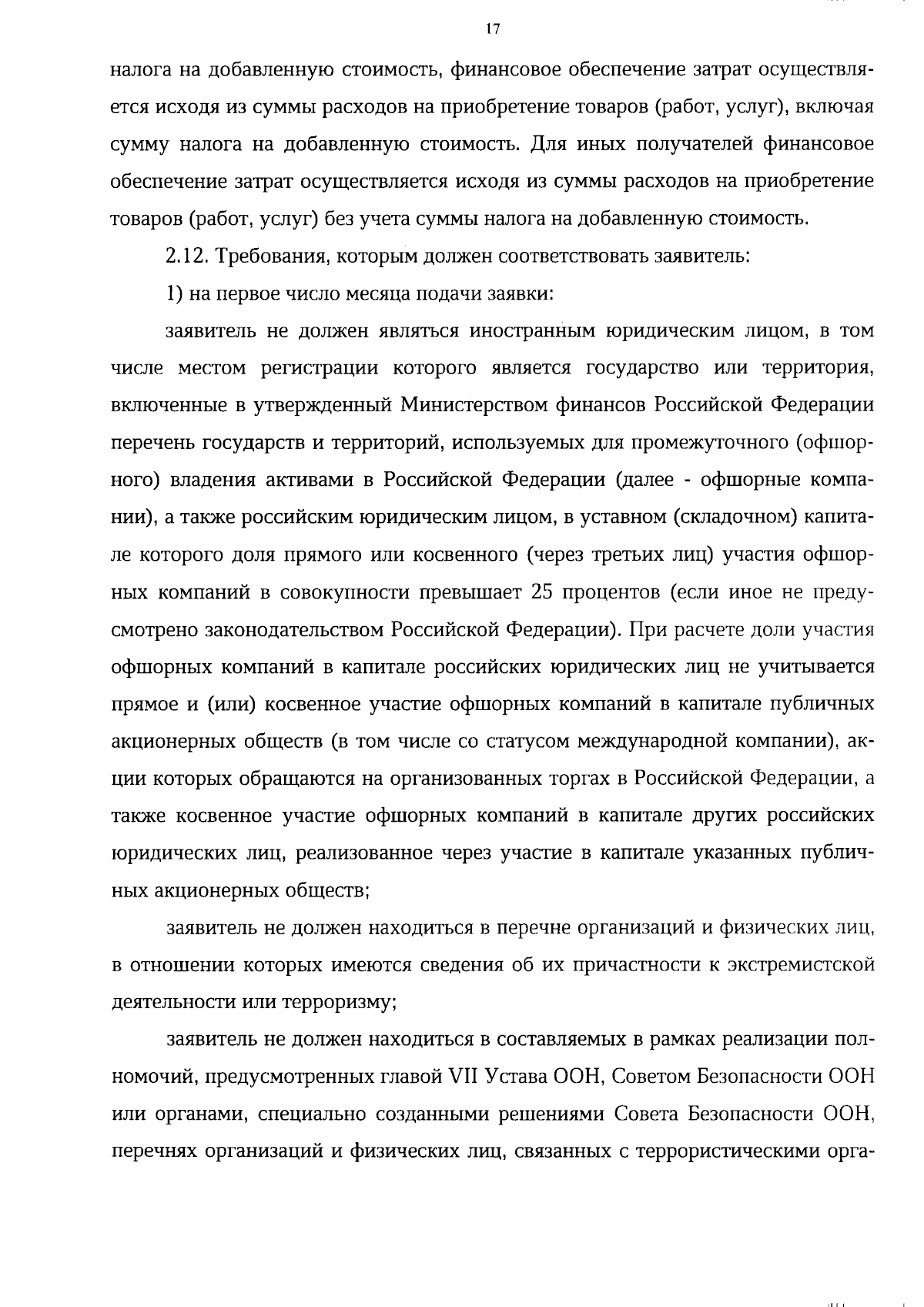 17

налога на добавленную стоимость, финансовое обеспечение затрат осуществляется исходя из суммы расходов на приобретение товаров (работ, услуг), включая сумму налога на добавленную стоимость. Для иных получателей финансовое обеспечение затрат осуществляется исходя из суммы расходов на приобретение товаров (работ, услуг) без учета суммы налога на добавленную стоимость.

2.12. Требования, которым должен соответствовать заявитель:

1) на первое число месяца подачи заявки:

заявитель не должен являться иностранным юридическим лицом, в том числе местом регистрации которого является государство или территория, включенные в утвержденный Министерством финансов Российской Федерации перечень государств и территорий, используемых для промежуточного (офшорного) владения активами в Российской Федерации (далее - офшорные компании), а также российским юридическим лицом, в уставном (складочном) капитале которого доля прямого или косвенного (через третьих лиц) участия офшорных компаний в совокупности превышает 25 процентов (если иное не предусмотрено законодательством Российской Федерации). При расчете доли участия офшорных компаний в капитале российских юридических лиц не учитывается прямое и (или) косвенное участие офшорных компаний в капитале публичных акционерных обществ (в том числе со статусом международной компании), акции которых обращаются на организованных торгах в Российской Федерации, а также косвенное участие офшорных компаний в капитале других российских юридических лиц, реализованное через участие в капитале указанных публичных акционерных обществ;

заявитель не должен находиться в перечне организаций и физических лиц, в отношении которых имеются сведения об их причастности к экстремистской деятельности или терроризму;

заявитель не должен находиться в составляемых в рамках реализации полномочий, предусмотренных главой VII Устава ООН, Советом Безопасности ООН или органами, специально созданными решениями Совета Безопасности ООН, перечнях организаций и физических лиц, связанных с террористическими орга-